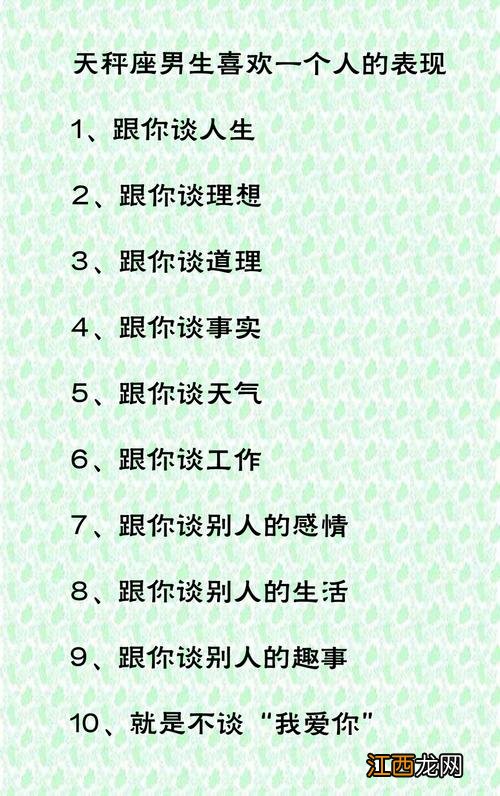 天秤座男生喜欢一个人的表现

1、跟你谈人生

2、跟你谈理想

3、跟你谈道理

4、跟你谈事实

5、跟你谈天气

6、跟你谈工作

7、跟你谈别人的感情

8、跟你谈别人的生活

9、跟你谈别人的趣事

10、就是不谈“我爱你”

江西龙网